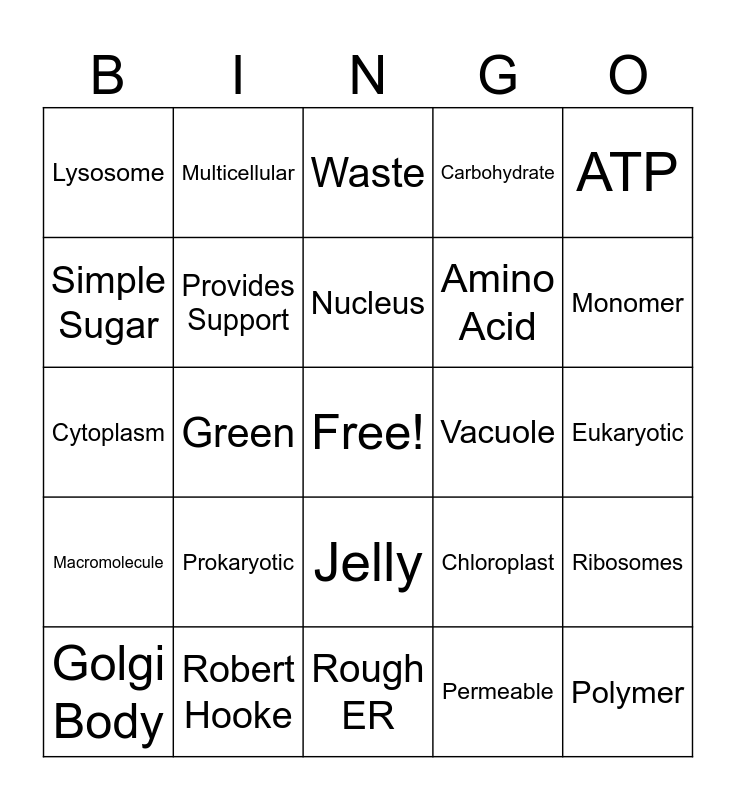 | B | I | N | G | O |
|---|---|---|---|---|
| Lysosome | Multicellular | Waste | Carbohydrate | ATP |
| Simple Sugar | Provides Support | Nucleus | Amino Acid | Monomer |
| Cytoplasm | Green | Free! | Vacuole | Eukaryotic |
| Macromolecule | Prokaryotic | Jelly | Chloroplast | Ribosomes |
| Golgi Body | Robert Hooke | Rough ER | Permeable | Polymer |